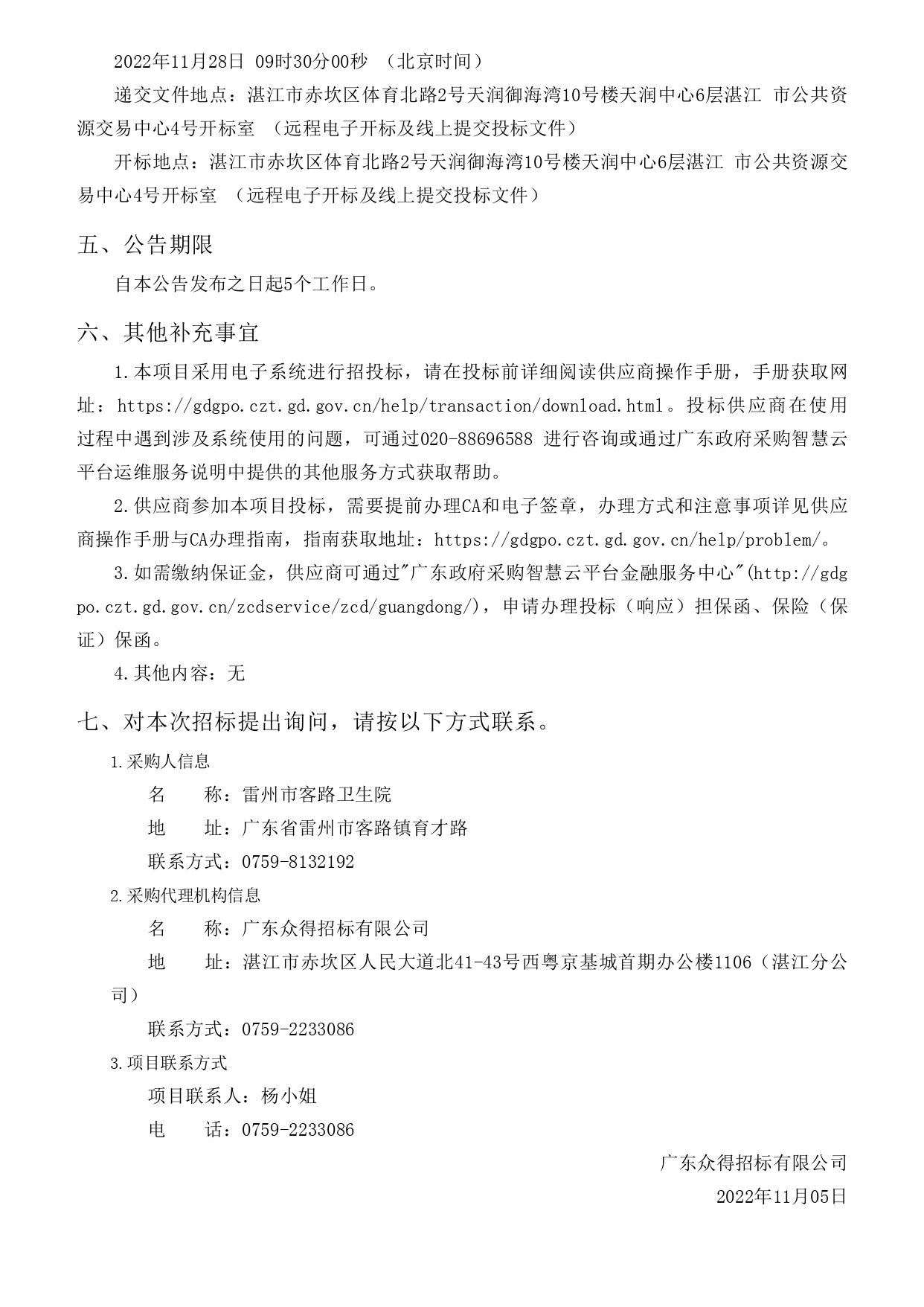 2022年11月28日 09时30分00秒 （北京时间）

递交文件地点：湛江市赤坎区体育北路2号天润御海湾10号楼天润中心6层湛江 市公共资源交易中心4号开标室 （远程电子开标及线上提交投标文件）

开标地点：湛江市赤坎区体育北路2号天润御海湾10号楼天润中心6层湛江 市公共资源交易中心4号开标室 （远程电子开标及线上提交投标文件）

五、公告期限

自本公告发布之日起5个工作日。

六、其他补充事宜

1.本项目采用电子系统进行招投标，请在投标前详细阅读供应商操作手册，手册获取网址：https://gdgpo.czt.gd.gov.cn/help/transaction/download.html。投标供应商在使用过程中遇到涉及系统使用的问题，可通过020-88696588 进行咨询或通过广东政府采购智慧云平台运维服务说明中提供的其他服务方式获取帮助。

2.供应商参加本项目投标，需要提前办理CA和电子签章，办理方式和注意事项详见供应商操作手册与CA办理指南，指南获取地址：https://gdgpo.czt.gd.gov.cn/help/problem/。

3.如需缴纳保证金，供应商可通过"广东政府采购智慧云平台金融服务中心"(http://gdgpo.czt.gd.gov.cn/zcdservice/zcd/guangdong/)，申请办理投标（响应）担保函、保险（保证）保函。

4.其他内容：无

七、对本次招标提出询问，请按以下方式联系。

1.采购人信息

名 称：雷州市客路卫生院

地 址：广东省雷州市客路镇育才路

联系方式：0759-8132192

2.采购代理机构信息

名 称：广东众得招标有限公司

地 址：湛江市赤坎区人民大道北41-43号西粤京基城首期办公楼1106（湛江分公司）

联系方式：0759-2233086

3.项目联系方式

项目联系人：杨小姐

电 话：0759-2233086

广东众得招标有限公司

2022年11月05日